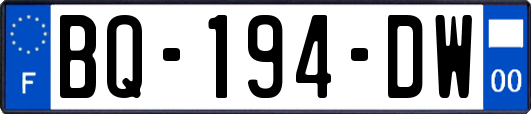 F
BQ-194-DW
00